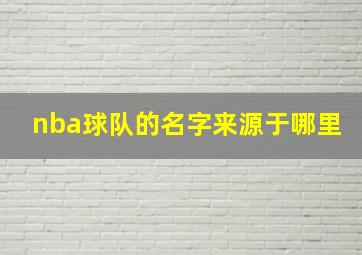 nba球队的名字来源于哪里